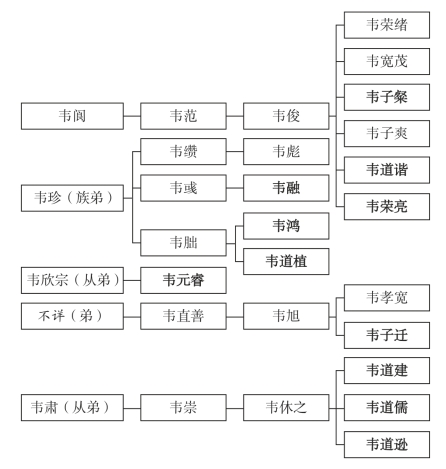 韦阆
韦范
韦俊
韦荣绪
韦宽茂
韦子粲
韦子爽
韦道谐
韦荣亮

韦珍（族弟）
韦缵
韦彪
韦彧
韦融
韦朏
韦鸿
韦道植

韦欣宗（从弟）
韦元睿

不详（弟）
韦直善
韦旭
韦孝宽
韦子迁

韦肃（从弟）
韦崇
韦休之
韦道建
韦道儒
韦道逊